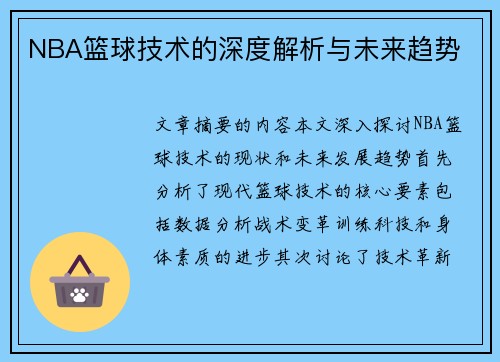 NBA篮球技术的深度解析与未来趋势

文章摘要的内容本文深入探讨NBA篮球技术的现状和未来发展趋势首先分析了现代篮球技术的核心要素包括数据分析战术变革训练科技和身体素质的进步其次讨论了技术革新